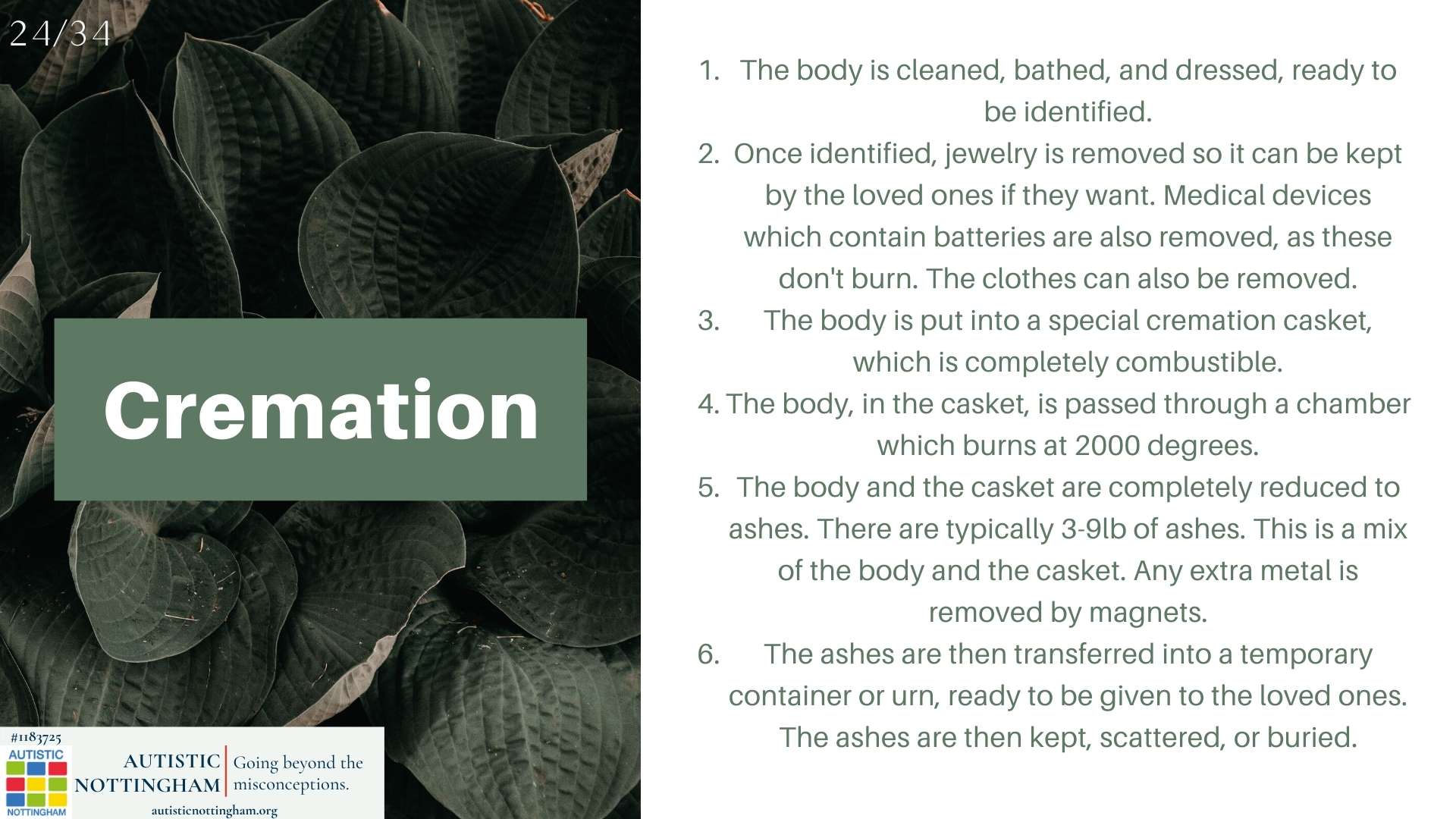 24/34

Cremation

#1183725
AUTISTIC
NOTTINGHAM
AUTISTIC
NOTTINGHAM
Going beyond the misconceptions.
autisticnottingham.org

1. The body is cleaned, bathed, and dressed, ready to be identified.
2. Once identified, jewelry is removed so it can be kept by the loved ones if they want. Medical devices which contain batteries are also removed, as these don't burn. The clothes can also be removed.
3. The body is put into a special cremation casket, which is completely combustible.
4. The body, in the casket, is passed through a chamber which burns at 2000 degrees.
5. The body and the casket are completely reduced to ashes. There are typically 3-9lb of ashes. This is a mix of the body and the casket. Any extra metal is removed by magnets.
6. The ashes are then transferred into a temporary container or urn, ready to be given to the loved ones. The ashes are then kept, scattered, or buried.